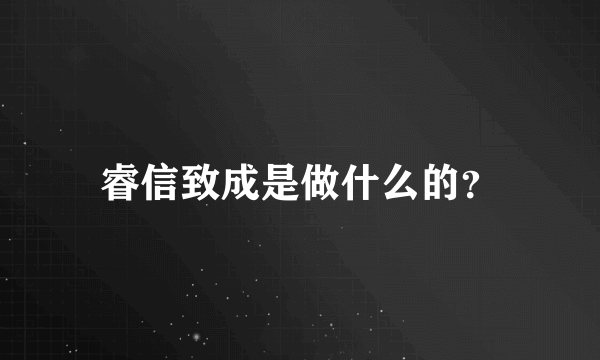 睿信致成是做什么的?